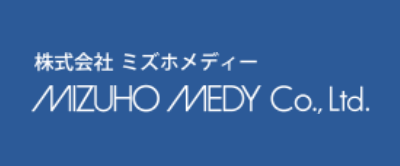 株式会社 ミズホメディー
MIZUHO MEDY Co., Ltd.